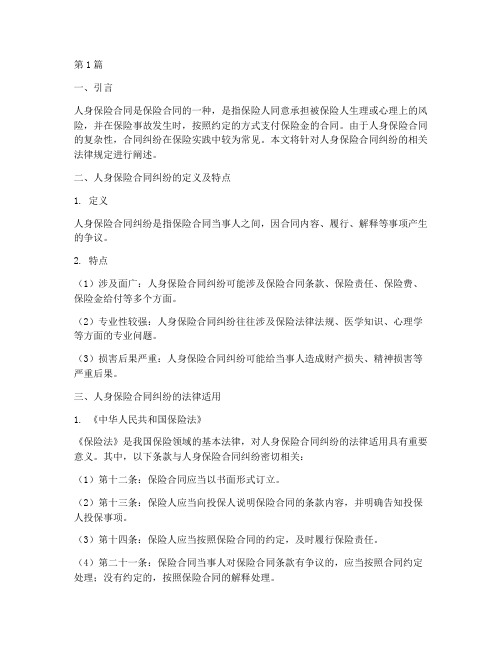 第1篇

一、引言

人身保险合同是保险合同的一种，是指保险人同意承担被保险人生理或心理上的风险，并在保险事故发生时，按照约定的方式支付保险金的合同。由于人身保险合同的复杂性，合同纠纷在保险实践中较为常见。本文将针对人身保险合同纠纷的相关法律规定进行阐述。

二、人身保险合同纠纷的定义及特点

1. 定义

人身保险合同纠纷是指保险合同当事人之间，因合同内容、履行、解释等事项产生的争议。

2. 特点

（1）涉及面广：人身保险合同纠纷可能涉及保险合同条款、保险责任、保险费、保险金给付等多个方面。

（2）专业性较强：人身保险合同纠纷往往涉及保险法律法规、医学知识、心理学等方面的专业问题。

（3）损害后果严重：人身保险合同纠纷可能给当事人造成财产损失、精神损害等严重后果。

三、人身保险合同纠纷的法律适用

1. 《中华人民共和国保险法》

《保险法》是我国保险领域的基本法律，对人身保险合同纠纷的法律适用具有重要意义。其中，以下条款与人身保险合同纠纷密切相关：

（1）第十二条：保险合同应当以书面形式订立。

（2）第十三条：保险人应当向投保人说明保险合同的条款内容，并明确告知投保人投保事项。

（3）第十四条：保险人应当按照保险合同的约定，及时履行保险责任。

（4）第二十一条：保险合同当事人对保险合同条款有争议的，应当按照合同约定处理；没有约定的，按照保险合同的解释处理。